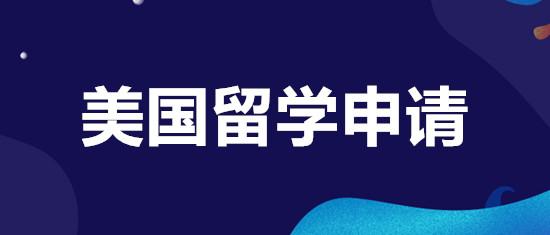 美国留学申请